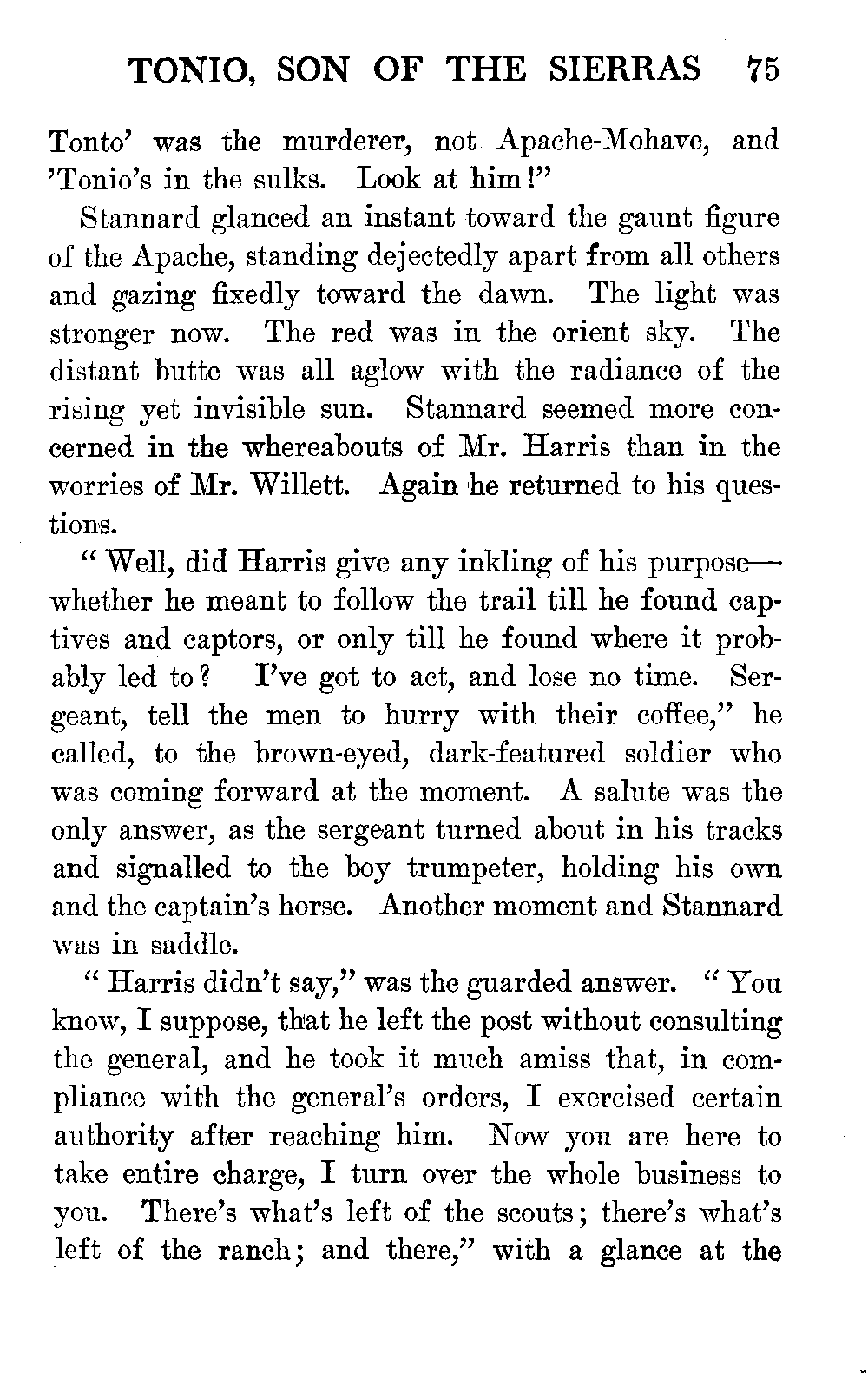 TONIO, SON OF THE SIERRAS 75

Tonto' was the murderer, not Apache-Mohave, and 'Tonio's in the sulks. Look at him!"

Stannard glanced an instant toward the gaunt figure of the Apache, standing dejectedly apart from all others and gazing fixedly toward the dawn. The light was stronger now. The red was in the orient sky. The distant butte was all aglow with the radiance of the rising yet invisible sun. Stannard seemed more concerned in the whereabouts of Mr. Harris than in the worries of Mr. Willett. Again he returned to his questions.

"Well, did Harris give any inkling of his purpose—whether he meant to follow the trail till he found captives and captors, or only till he found where it probably led to? I've got to act, and lose no time. Sergeant, tell the men to hurry with their coffee," he called, to the brown-eyed, dark-featured soldier who was coming forward at the moment. A salute was the only answer, as the sergeant turned about in his tracks and signalled to the boy trumpeter, holding his own and the captain's horse. Another moment and Stannard was in saddle.

"Harris didn't say," was the guarded answer. "You know, I suppose, that he left the post without consulting the general, and he took it much amiss that, in compliance with the general's orders, I exercised certain authority after reaching him. Now you are here to take entire charge, I turn over the whole business to you. There's what's left of the scouts; there's what's left of the ranch; and there," with a glance at the